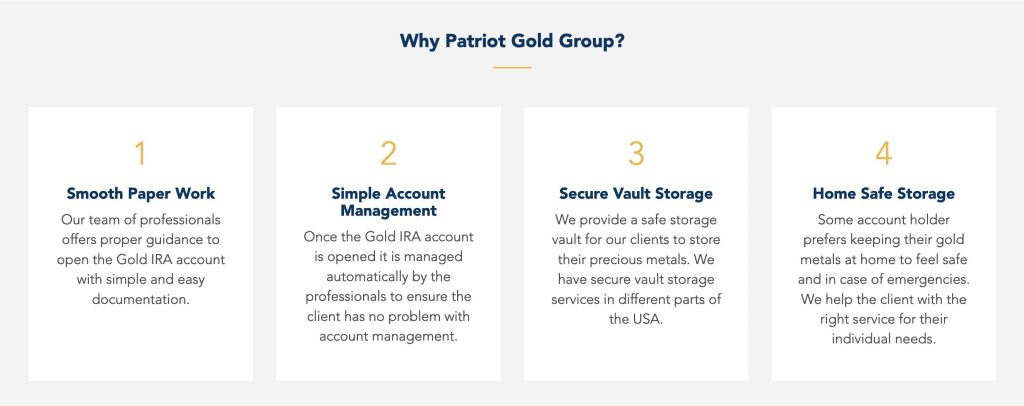 Why Patriot Gold Group?

1

Smooth Paper Work

Our team of professionals offers proper guidance to open the Gold IRA account with simple and easy documentation.

2

Simple Account Management

Once the Gold IRA account is opened it is managed automatically by the professionals to ensure the client has no problem with account management.

3

Secure Vault Storage

We provide a safe storage vault for our clients to store their precious metals. We have secure vault storage services in different parts of the USA.

4

Home Safe Storage

Some account holder prefers keeping their gold metals at home to feel safe and in case of emergencies. We help the client with the right service for their individual needs.